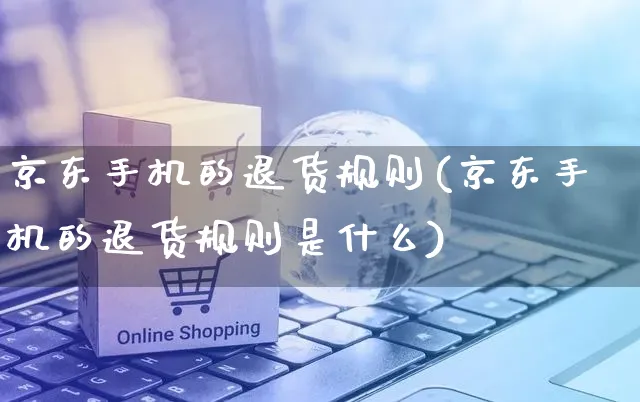 京东手机的退货规则(京东手机的退货规则是什么)

Online Shopping